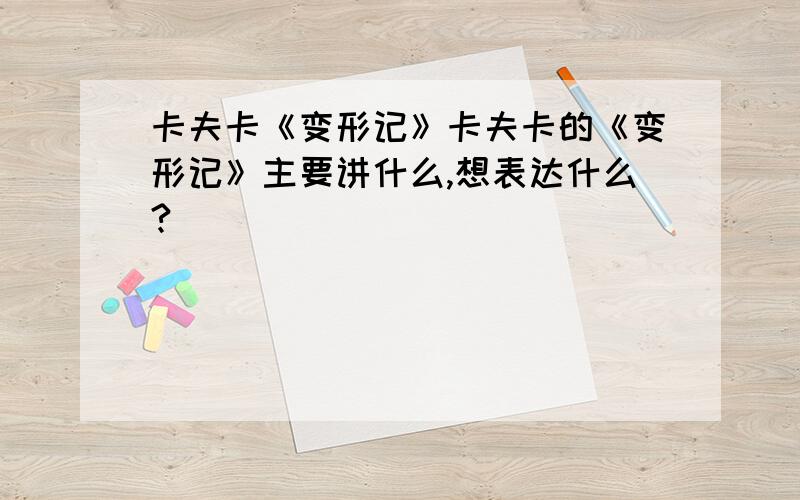 卡夫卡《变形记》卡夫卡的《变形记》主要讲什么,想表达什么?